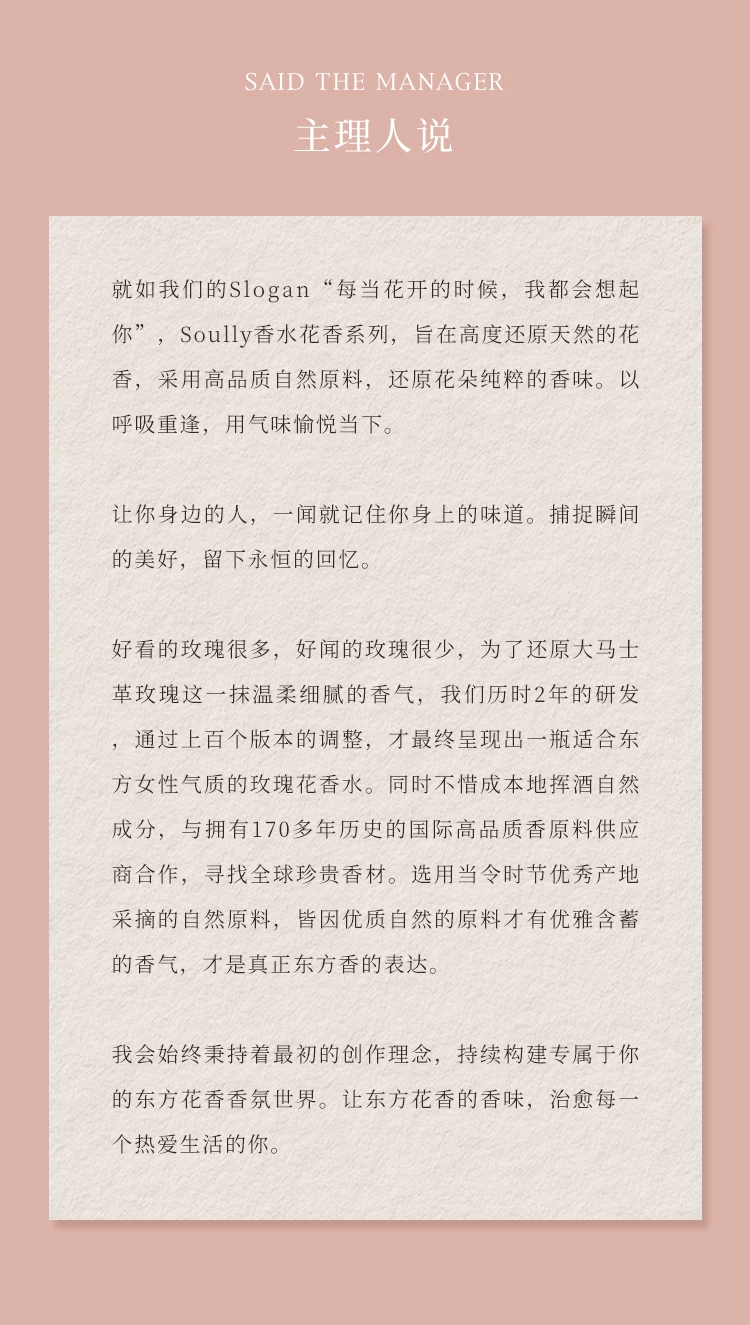 SAID THE MANAGER

主理人说

就如我们的Slogan“每当花开的时候，我都会想起你”，Soully香水花香系列，旨在高度还原天然的花香，采用高品质自然原料，还原花朵纯粹的香味。以呼吸重逢，用气味愉悦当下。

让你身边的人，一闻就记住你身上的味道。捕捉瞬间的美好，留下永恒的回忆。

好看的玫瑰很多，好闻的玫瑰很少，为了还原大马士革玫瑰这一抹温柔细腻的香气，我们历时2年的研发，通过上百个版本的调整，才最终呈现出一瓶适合东方女性气质的玫瑰花香水。同时不惜成本地挥洒自然成分，与拥有170多年历史的国际高品质香原料供应商合作，寻找全球珍贵香材。选用当令时节优秀产地采摘的自然原料，皆因优质自然的原料才有优雅含蓄的香气，才是真正东方香的表达。

我会始终秉持着最初的创作理念，持续构建专属于你的东方花香香氛世界。让东方花香的香味，治愈每一个热爱生活的你。